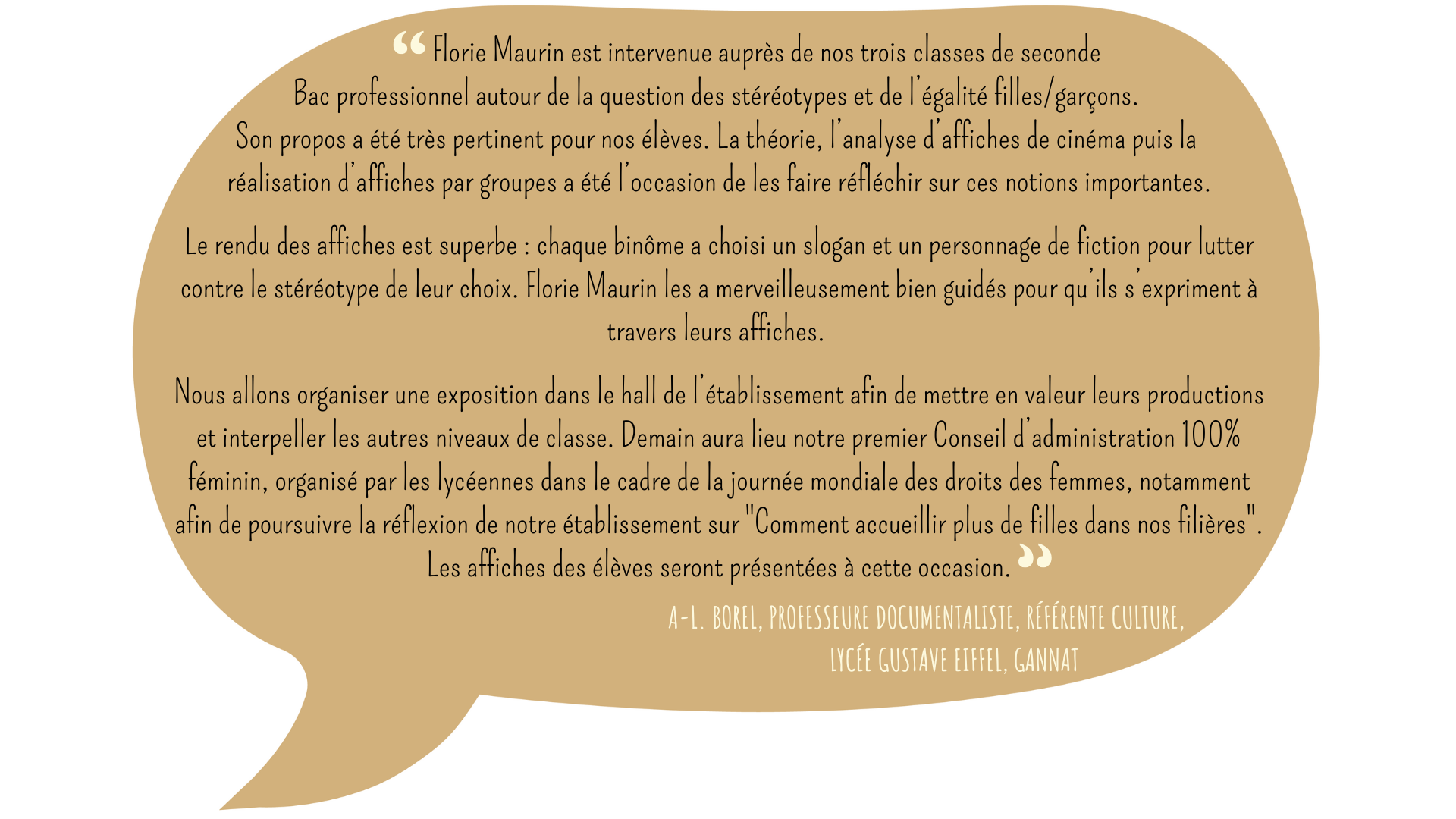 “ Florie Maurin est intervenue auprès de nos trois classes de seconde Bac professionnel autour de la question des stéréotypes et de l'égalité filles/garçons. Son propos a été très pertinent pour nos élèves. La théorie, l'analyse d'affiches de cinéma puis la réalisation d'affiches par groupes a été l'occasion de les faire réfléchir sur ces notions importantes.

Le rendu des affiches est superbe : chaque binôme a choisi un slogan et un personnage de fiction pour lutter contre le stéréotype de leur choix. Florie Maurin les a merveilleusement bien guidés pour qu'ils s'expriment à travers leurs affiches.

Nous allons organiser une exposition dans le hall de l'établissement afin de mettre en valeur leurs productions et interpeller les autres niveaux de classe. Demain aura lieu notre premier Conseil d'administration 100% féminin, organisé par les lycéennes dans le cadre de la journée mondiale des droits des femmes, notamment afin de poursuivre la réflexion de notre établissement sur "Comment accueillir plus de filles dans nos filières". Les affiches des élèves seront présentées à cette occasion. ”

A-L. BOREL, PROFESSEURE DOCUMENTALISTE, RÉFÉRENTE CULTURE,
LYCÉE GUSTAVE EIFFEL, GANNAT